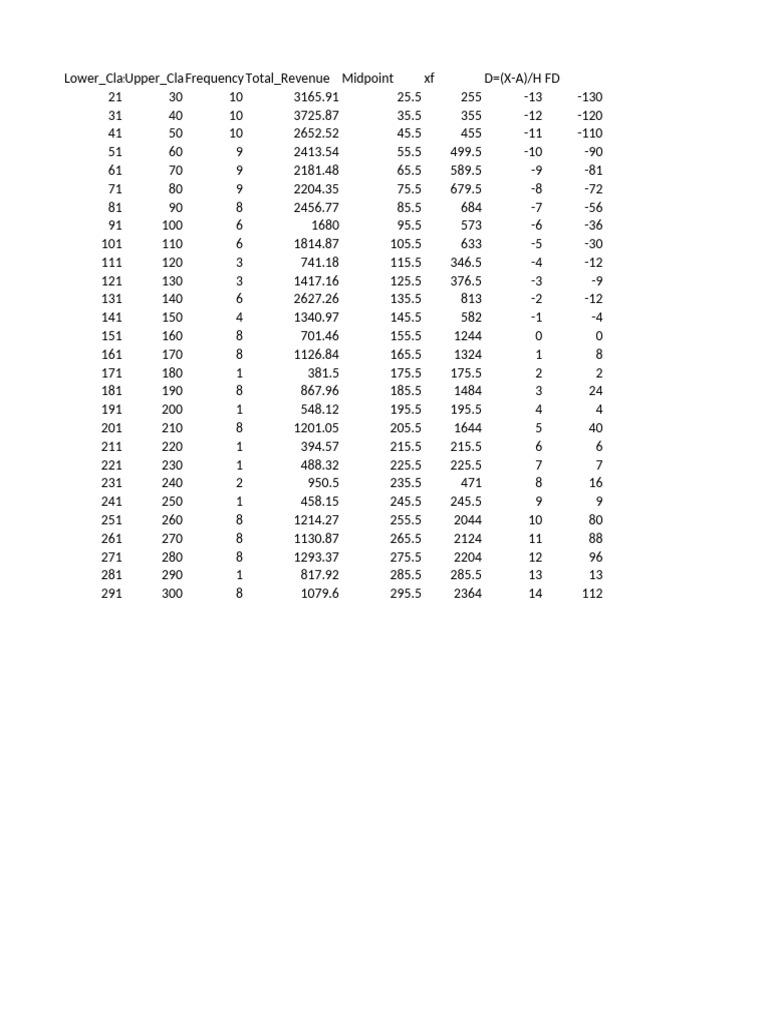 | Lower_Cla | Upper_Cla | Frequency | Total_Revenue | Midpoint | xf | D=(X-A)/H | FD |
|---|---|---|---|---|---|---|---|
| 21 | 30 | 10 | 3165.91 | 25.5 | 255 | -13 | -130 |
| 31 | 40 | 10 | 3725.87 | 35.5 | 355 | -12 | -120 |
| 41 | 50 | 10 | 2652.52 | 45.5 | 455 | -11 | -110 |
| 51 | 60 | 9 | 2413.54 | 55.5 | 499.5 | -10 | -90 |
| 61 | 70 | 9 | 2181.48 | 65.5 | 589.5 | -9 | -81 |
| 71 | 80 | 9 | 2204.35 | 75.5 | 679.5 | -8 | -72 |
| 81 | 90 | 8 | 2456.77 | 85.5 | 684 | -7 | -56 |
| 91 | 100 | 6 | 1680 | 95.5 | 573 | -6 | -36 |
| 101 | 110 | 6 | 1814.87 | 105.5 | 633 | -5 | -30 |
| 111 | 120 | 3 | 741.18 | 115.5 | 346.5 | -4 | -12 |
| 121 | 130 | 3 | 1417.16 | 125.5 | 376.5 | -3 | -9 |
| 131 | 140 | 6 | 2627.26 | 135.5 | 813 | -2 | -12 |
| 141 | 150 | 4 | 1340.97 | 145.5 | 582 | -1 | -4 |
| 151 | 160 | 8 | 701.46 | 155.5 | 1244 | 0 | 0 |
| 161 | 170 | 8 | 1126.84 | 165.5 | 1324 | 1 | 8 |
| 171 | 180 | 1 | 381.5 | 175.5 | 175.5 | 2 | 2 |
| 181 | 190 | 8 | 867.96 | 185.5 | 1484 | 3 | 24 |
| 191 | 200 | 1 | 548.12 | 195.5 | 195.5 | 4 | 4 |
| 201 | 210 | 8 | 1201.05 | 205.5 | 1644 | 5 | 40 |
| 211 | 220 | 1 | 394.57 | 215.5 | 215.5 | 6 | 6 |
| 221 | 230 | 1 | 488.32 | 225.5 | 225.5 | 7 | 7 |
| 231 | 240 | 2 | 950.5 | 235.5 | 471 | 8 | 16 |
| 241 | 250 | 1 | 458.15 | 245.5 | 245.5 | 9 | 9 |
| 251 | 260 | 8 | 1214.27 | 255.5 | 2044 | 10 | 80 |
| 261 | 270 | 8 | 1130.87 | 265.5 | 2124 | 11 | 88 |
| 271 | 280 | 8 | 1293.37 | 275.5 | 2204 | 12 | 96 |
| 281 | 290 | 1 | 817.92 | 285.5 | 285.5 | 13 | 13 |
| 291 | 300 | 8 | 1079.6 | 295.5 | 2364 | 14 | 112 |